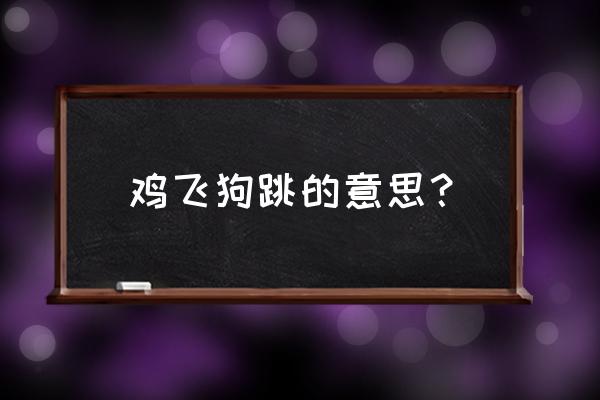 鸡飞狗跳的意思？